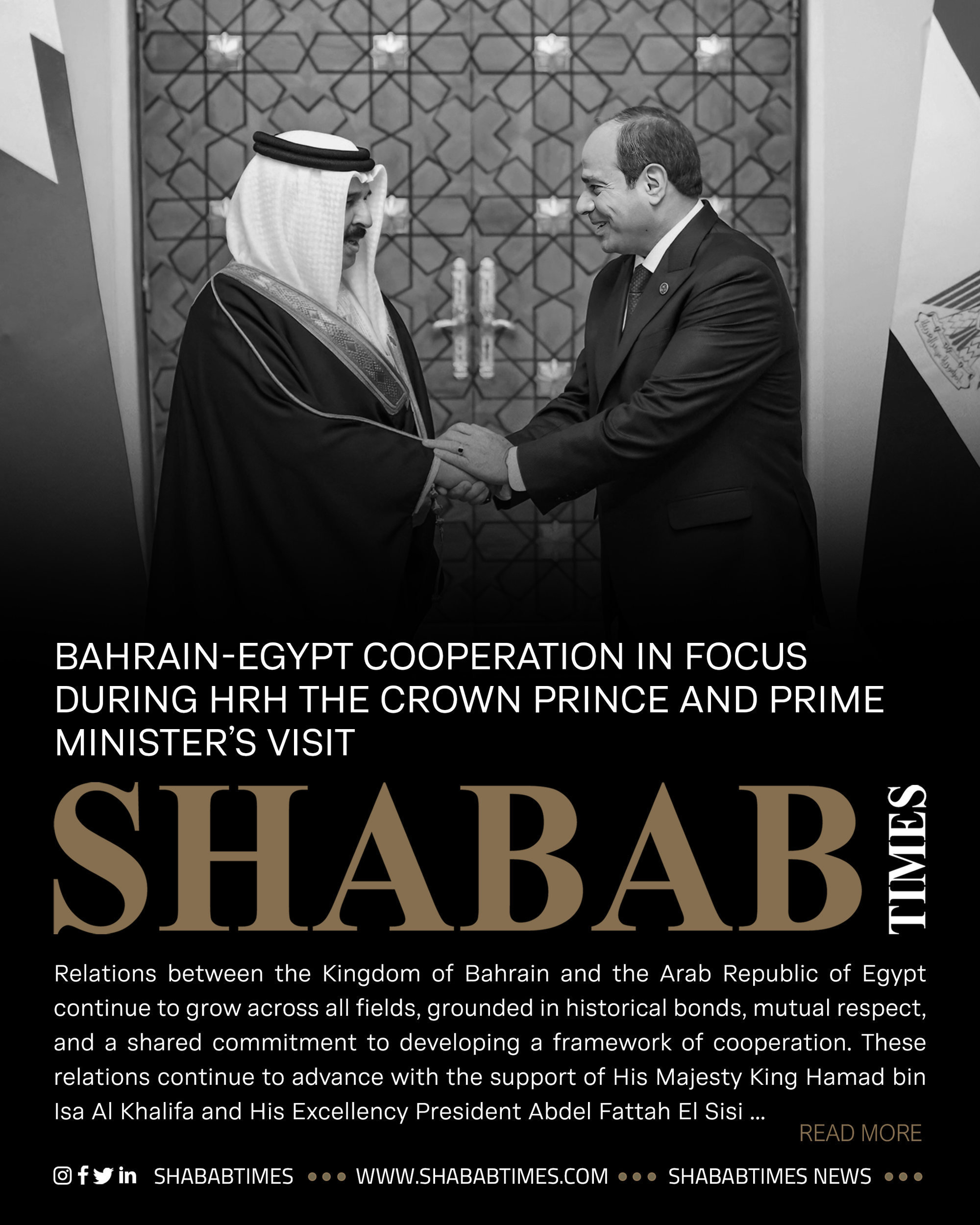 BAHRAIN-EGYPT COOPERATION IN FOCUS DURING HRH THE CROWN PRINCE AND PRIME MINISTER'S VISIT

SHABAB TIMES

Relations between the Kingdom of Bahrain and the Arab Republic of Egypt continue to grow across all fields, grounded in historical bonds, mutual respect, and a shared commitment to developing a framework of cooperation. These relations continue to advance with the support of His Majesty King Hamad bin Isa Al Khalifa and His Excellency President Abdel Fattah El Sisi ...

READ MORE

SHABABTIMES ••• WWW.SHABABTIMES.COM ••• SHABABTIMES NEWS •••